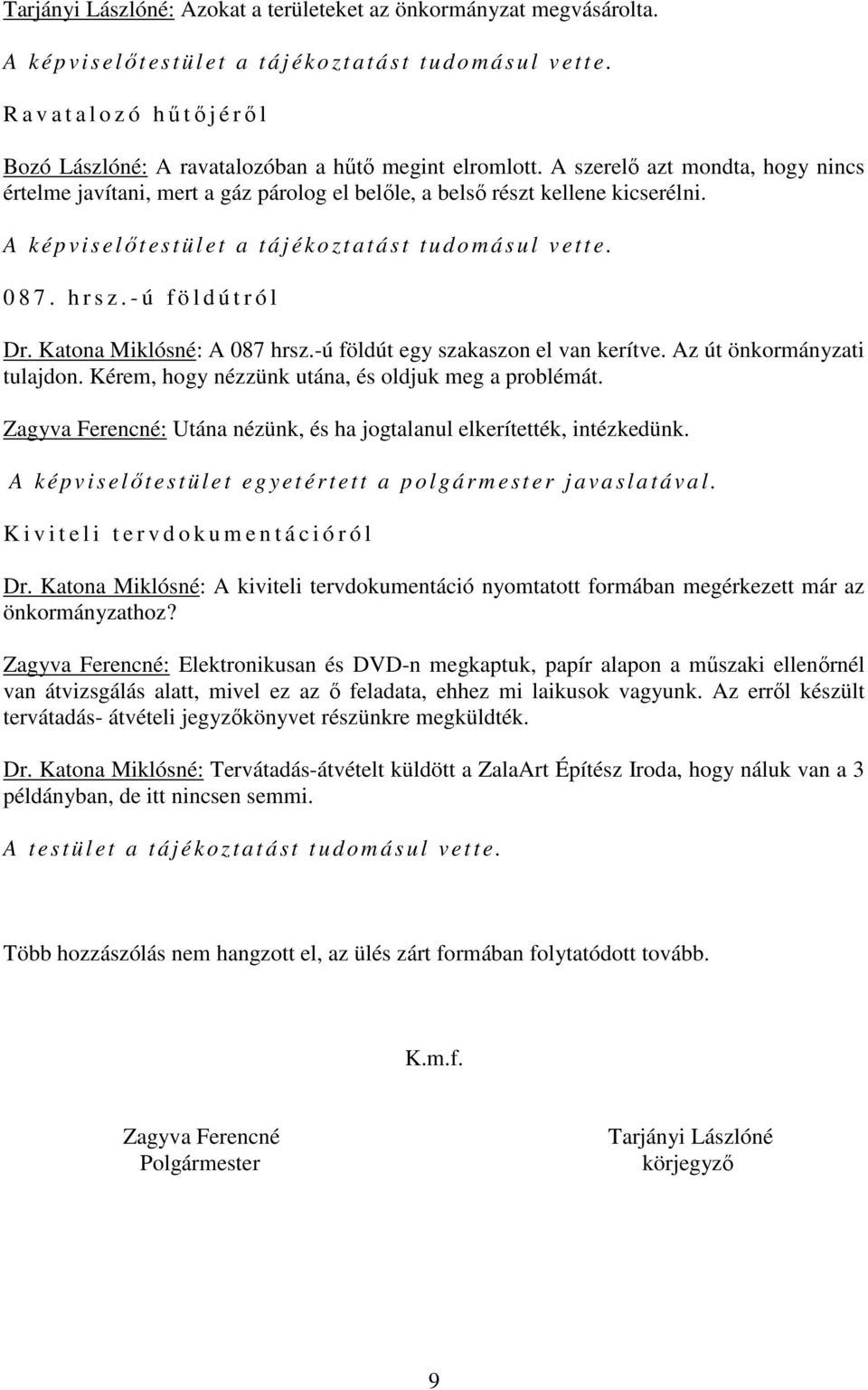 Tarjányi Lászlóné: Azokat a területeket az önkormányzat megvásárolta.

A képviselőtestület a tájékoztatást tudomásul vette.

Ravatalozó hűtőjéről

Bozó Lászlóné: A ravatalozóban a hűtő megint elromlott. A szerelő azt mondta, hogy nincs értelme javítani, mert a gáz párolog el belőle, a belső részt kellene kicserélni.

A képviselőtestület a tájékoztatást tudomásul vette.

087. hrsz.-ú földútról

Dr. Katona Miklósné: A 087 hrsz.-ú földút egy szakaszon el van kerítve. Az út önkormányzati tulajdon. Kérem, hogy nézzünk utána, és oldjuk meg a problémát.

Zagyva Ferencné: Utána nézünk, és ha jogtalanul elkerítették, intézkedünk.

A képviselőtestület egyetértett a polgármester javaslatával.

Kiviteli tervdokumentációról

Dr. Katona Miklósné: A kiviteli tervdokumentáció nyomtatott formában megérkezett már az önkormányzathoz?

Zagyva Ferencné: Elektronikusan és DVD-n megkaptuk, papír alapon a műszaki ellenőrnél van átvizsgálás alatt, mivel ez az ő feladata, ehhez mi laikusok vagyunk. Az erről készült tervátadás- átvételi jegyzőkönyvet részünkre megküldték.

Dr. Katona Miklósné: Tervátadás-átvételt küldött a ZalaArt Építész Iroda, hogy náluk van a 3 példányban, de itt nincsen semmi.

A testület a tájékoztatást tudomásul vette.

Több hozzászólás nem hangzott el, az ülés zárt formában folytatódott tovább.

K.m.f.

Zagyva Ferencné
Polgármester

Tarjányi Lászlóné
körjegyző

9